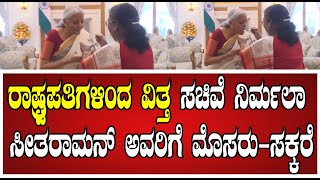 ರಾಷ್ಟ್ರಪತಿಗಳಿಂದ ವಿತ್ತ ಸಚಿವೆ ನಿರ್ಮಲಾ ಸೀತರಾಮನ್ ಅವರಿಗೆ ಮೊಸರು-ಸಕ್ಕರೆ